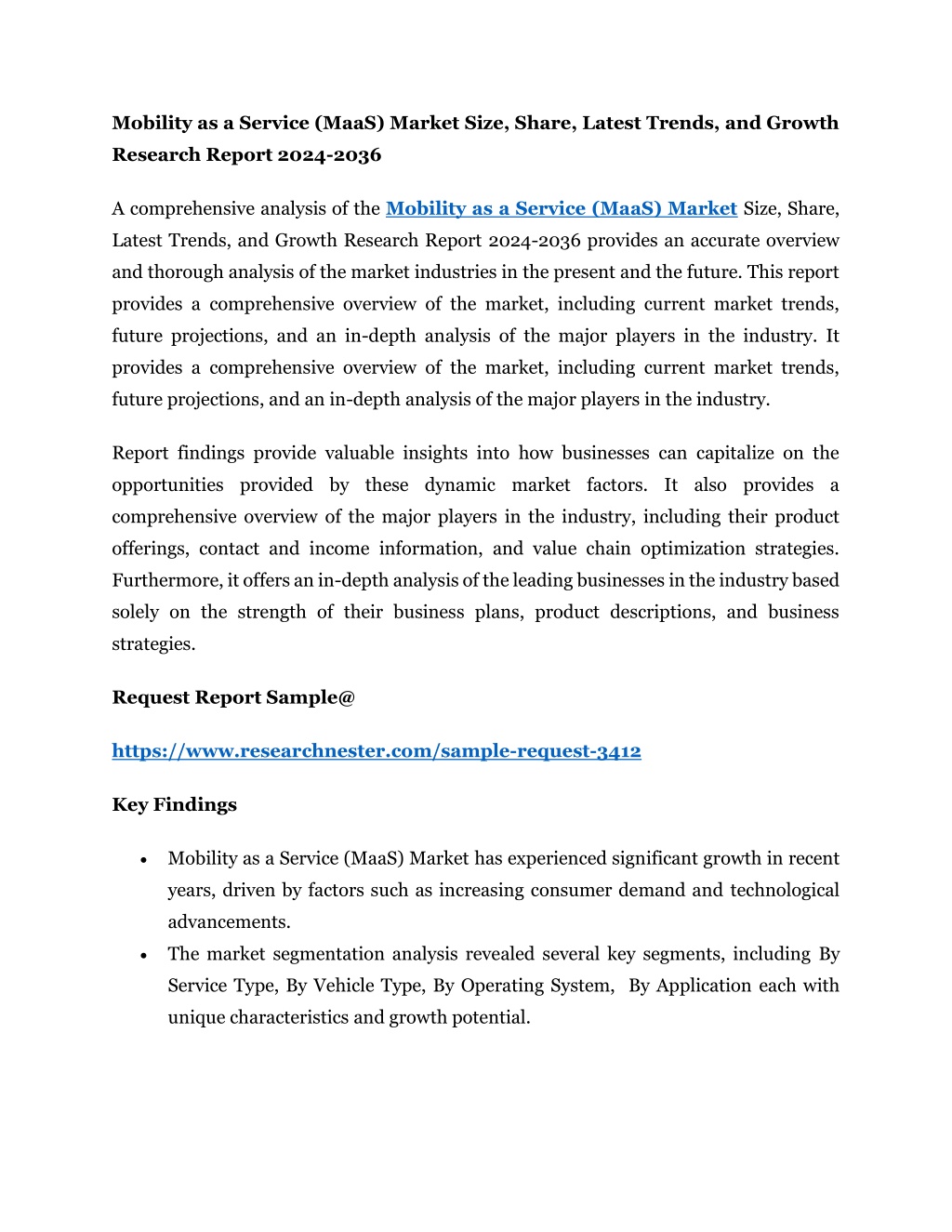 Mobility as a Service (MaaS) Market Size, Share, Latest Trends, and Growth Research Report 2024-2036

A comprehensive analysis of the Mobility as a Service (MaaS) Market Size, Share, Latest Trends, and Growth Research Report 2024-2036 provides an accurate overview and thorough analysis of the market industries in the present and the future. This report provides a comprehensive overview of the market, including current market trends, future projections, and an in-depth analysis of the major players in the industry. It provides a comprehensive overview of the market, including current market trends, future projections, and an in-depth analysis of the major players in the industry.

Report findings provide valuable insights into how businesses can capitalize on the opportunities provided by these dynamic market factors. It also provides a comprehensive overview of the major players in the industry, including their product offerings, contact and income information, and value chain optimization strategies. Furthermore, it offers an in-depth analysis of the leading businesses in the industry based solely on the strength of their business plans, product descriptions, and business strategies.

Request Report Sample@

https://www.researchnester.com/sample-request-3412

Key Findings

• Mobility as a Service (MaaS) Market has experienced significant growth in recent years, driven by factors such as increasing consumer demand and technological advancements.
• The market segmentation analysis revealed several key segments, including By Service Type, By Vehicle Type, By Operating System, By Application each with unique characteristics and growth potential.